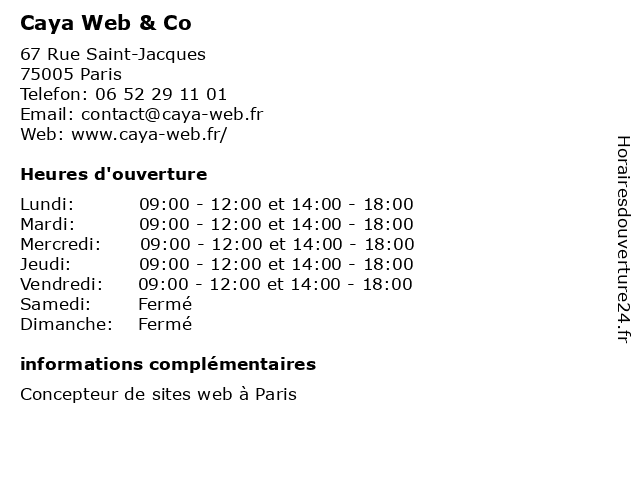 Caya Web & Co

67 Rue Saint-Jacques
75005 Paris
Telefon: 06 52 29 11 01
Email: contact@caya-web.fr
Web: www.caya-web.fr/

Heures d'ouverture

Lundi: 09:00 - 12:00 et 14:00 - 18:00
Mardi: 09:00 - 12:00 et 14:00 - 18:00
Mercredi: 09:00 - 12:00 et 14:00 - 18:00
Jeudi: 09:00 - 12:00 et 14:00 - 18:00
Vendredi: 09:00 - 12:00 et 14:00 - 18:00
Samedi: Fermé
Dimanche: Fermé

informations complémentaires

Concepteur de sites web à Paris

Horairesdouverture24.fr